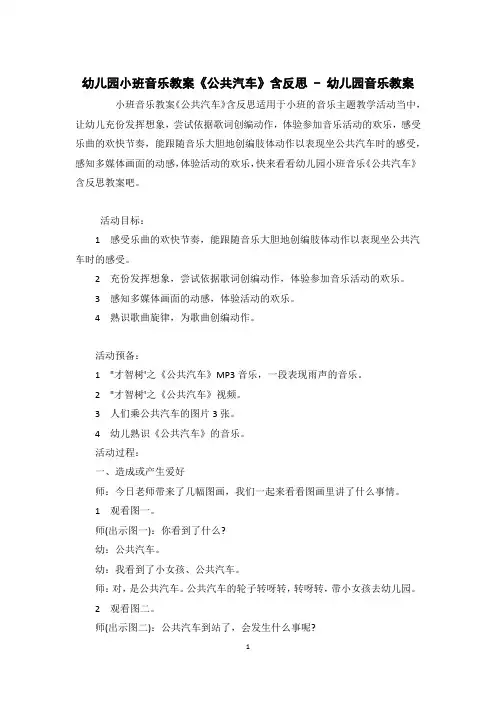 幼儿园小班音乐教案《公共汽车》含反思 – 幼儿园音乐教案

小班音乐教案《公共汽车》含反思适用于小班的音乐主题教学活动当中，让幼儿充份发挥想象，尝试依据歌词创编动作，体验参加音乐活动的欢乐，感受乐曲的欢快节奏，能跟随音乐大胆地创编肢体动作以表现坐公共汽车时的感受，感知多媒体画面的动感，体验活动的欢乐，快来看看幼儿园小班音乐《公共汽车》含反思教案吧。

活动目标：

1　感受乐曲的欢快节奏，能跟随音乐大胆地创编肢体动作以表现坐公共汽车时的感受。

2　充份发挥想象，尝试依据歌词创编动作，体验参加音乐活动的欢乐。

3　感知多媒体画面的动感，体验活动的欢乐。

4　熟识歌曲旋律，为歌曲创编动作。

活动预备：

1　"才智树"之《公共汽车》MP3 音乐，一段表现雨声的音乐。

2　"才智树"之《公共汽车》视频。

3　人们乘公共汽车的图片 3 张。

4　幼儿熟识《公共汽车》的音乐。

活动过程：

一、造成或产生爱好

师：今日老师带来了几幅图画，我们一起来看看图画里讲了什么事情。

1　观看图一。

师(出示图一)：你看到了什么?

幼：公共汽车。

幼：我看到了小女孩、公共汽车。

师：对，是公共汽车。公共汽车的轮子转呀转，转呀转，带小女孩去幼儿园。

2　观看图二。

师(出示图二)：公共汽车到站了，会发生什么事呢?

1